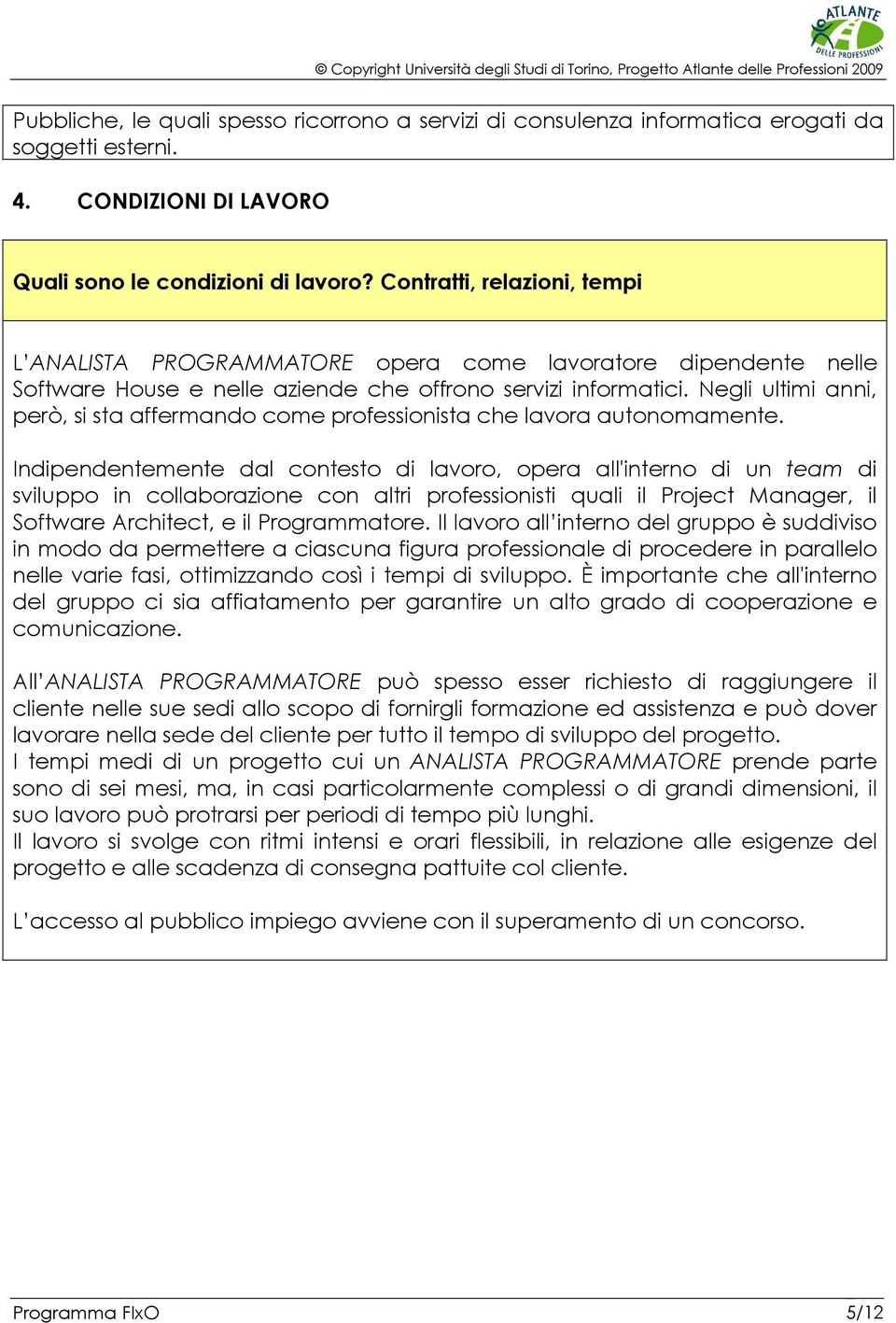 ATLANTE DELLE PROFESSIONI

© Copyright Università degli Studi di Torino, Progetto Atlante delle Professioni 2009

Pubbliche, le quali spesso ricorrono a servizi di consulenza informatica erogati da soggetti esterni.

4. CONDIZIONI DI LAVORO

Quali sono le condizioni di lavoro? Contratti, relazioni, tempi

L'ANALISTA PROGRAMMATORE opera come lavoratore dipendente nelle Software House e nelle aziende che offrono servizi informatici. Negli ultimi anni, però, si sta affermando come professionista che lavora autonomamente.

Indipendentemente dal contesto di lavoro, opera all'interno di un team di sviluppo in collaborazione con altri professionisti quali il Project Manager, il Software Architect, e il Programmatore. Il lavoro all'interno del gruppo è suddiviso in modo da permettere a ciascuna figura professionale di procedere in parallelo nelle varie fasi, ottimizzando così i tempi di sviluppo. È importante che all'interno del gruppo ci sia affiatamento per garantire un alto grado di cooperazione e comunicazione.

All'ANALISTA PROGRAMMATORE può spesso esser richiesto di raggiungere il cliente nelle sue sedi allo scopo di fornirgli formazione ed assistenza e può dover lavorare nella sede del cliente per tutto il tempo di sviluppo del progetto.
I tempi medi di un progetto cui un ANALISTA PROGRAMMATORE prende parte sono di sei mesi, ma, in casi particolarmente complessi o di grandi dimensioni, il suo lavoro può protrarsi per periodi di tempo più lunghi.
Il lavoro si svolge con ritmi intensi e orari flessibili, in relazione alle esigenze del progetto e alle scadenza di consegna pattuite col cliente.

L'accesso al pubblico impiego avviene con il superamento di un concorso.

Programma FIxO 5/12